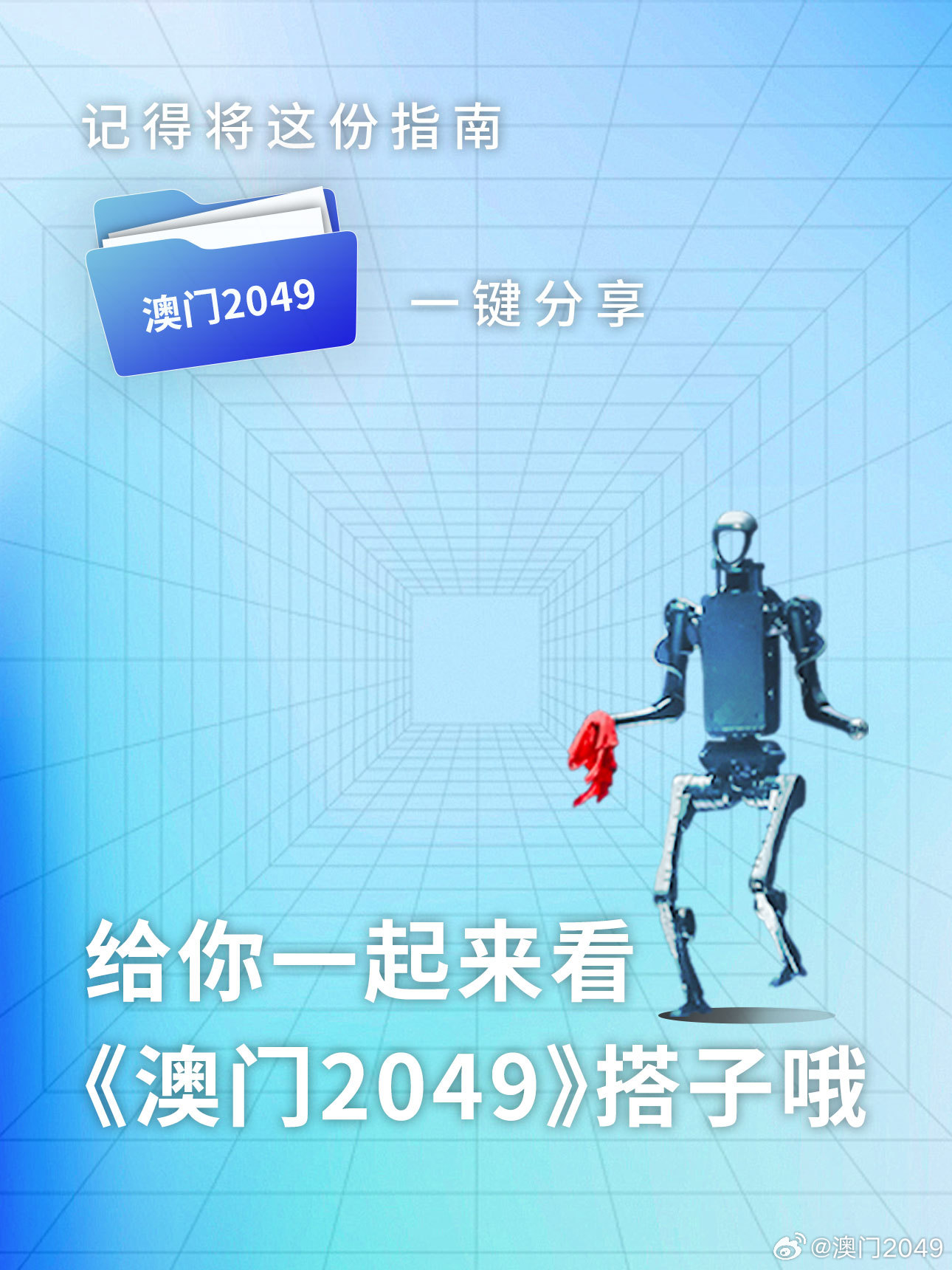 记得将这份指南

澳门2049

一键分享

给你一起来看
《澳门2049》搭子哦

@澳门2049